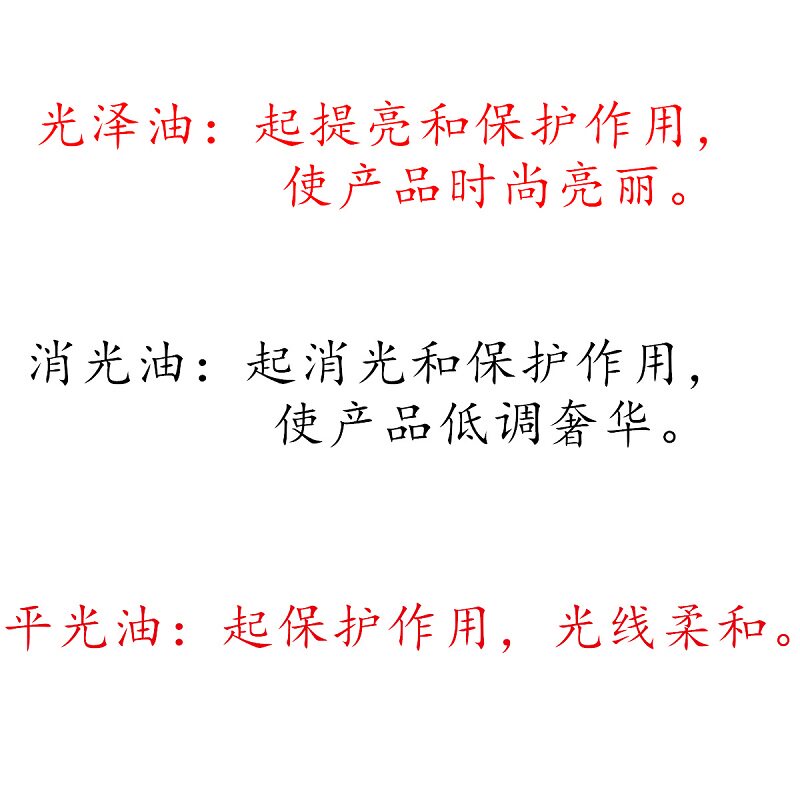 光泽油：起提亮和保护作用，使产品时尚亮丽。

消光油：起消光和保护作用，使产品低调奢华。

平光油：起保护作用，光线柔和。